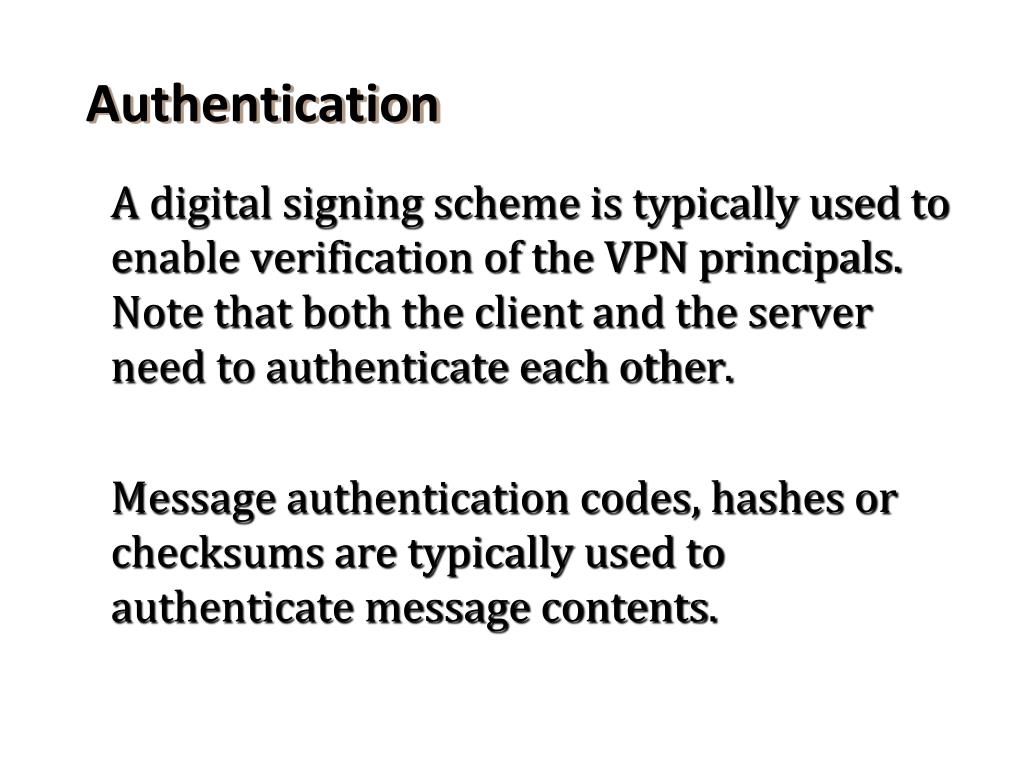 Authentication

A digital signing scheme is typically used to enable verification of the VPN principals. Note that both the client and the server need to authenticate each other.

Message authentication codes, hashes or checksums are typically used to authenticate message contents.